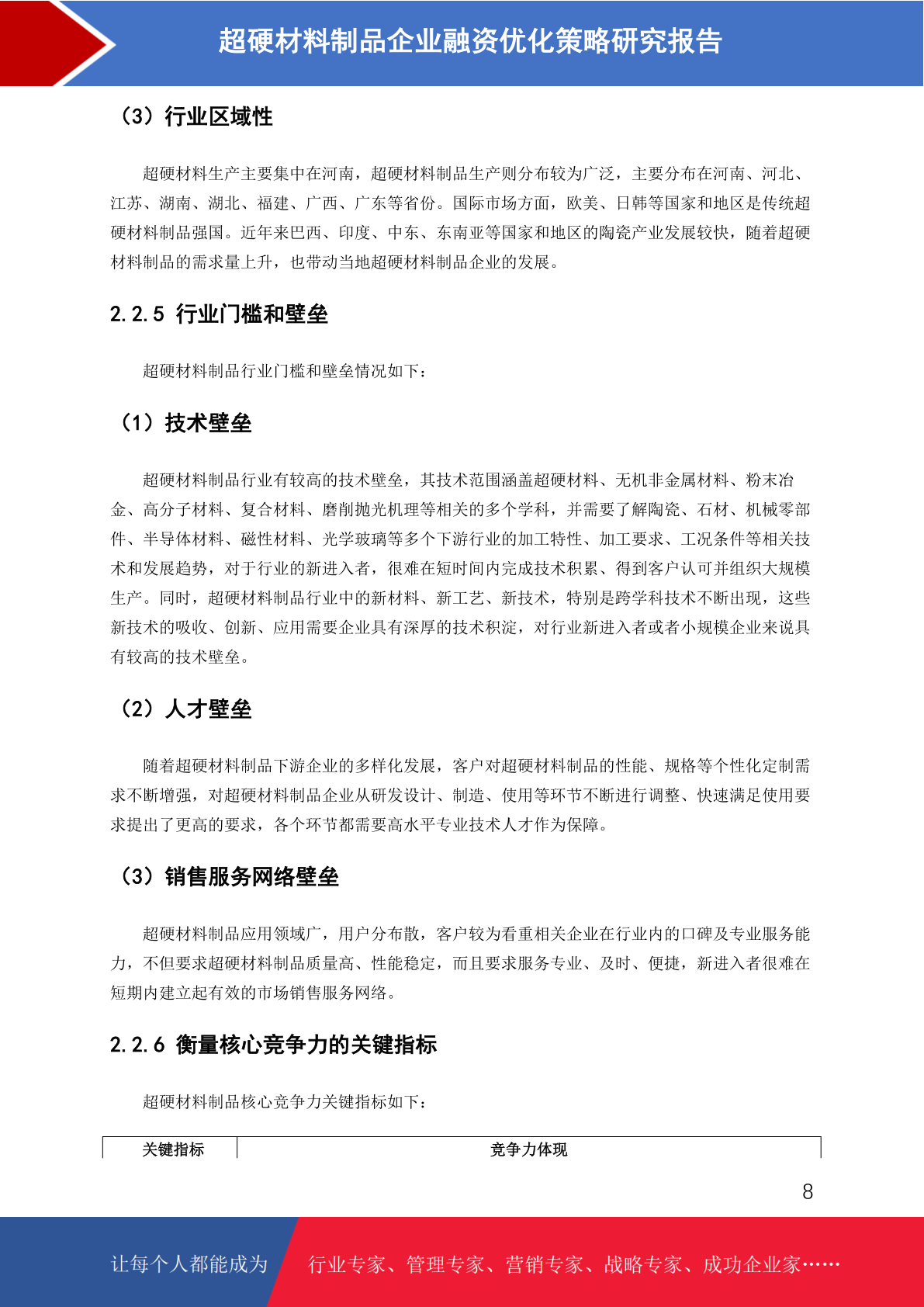 超硬材料制品企业融资优化策略研究报告

（3）行业区域性

超硬材料生产主要集中在河南，超硬材料制品生产则分布较为广泛，主要分布在河南、河北、江苏、湖南、湖北、福建、广西、广东等省份。国际市场方面，欧美、日韩等国家和地区是传统超硬材料制品强国。近年来巴西、印度、中东、东南亚等国家和地区的陶瓷产业发展较快，随着超硬材料制品的需求量上升，也带动当地超硬材料制品企业的发展。

2.2.5 行业门槛和壁垒

超硬材料制品行业门槛和壁垒情况如下：

（1）技术壁垒

超硬材料制品行业有较高的技术壁垒，其技术范围涵盖超硬材料、无机非金属材料、粉末冶金、高分子材料、复合材料、磨削抛光机理等相关的多个学科，并需要了解陶瓷、石材、机械零部件、半导体材料、磁性材料、光学玻璃等多个下游行业的加工特性、加工要求、工况条件等相关技术和发展趋势，对于行业的新进入者，很难在短时间内完成技术积累、得到客户认可并组织大规模生产。同时，超硬材料制品行业中的新材料、新工艺、新技术，特别是跨学科技术不断出现，这些新技术的吸收、创新、应用需要企业具有深厚的技术积淀，对行业新进入者或者小规模企业来说具有较高的技术壁垒。

（2）人才壁垒

随着超硬材料制品下游企业的多样化发展，客户对超硬材料制品的性能、规格等个性化定制需求不断增强，对超硬材料制品企业从研发设计、制造、使用等环节不断进行调整、快速满足使用要求提出了更高的要求，各个环节都需要高水平专业技术人才作为保障。

（3）销售服务网络壁垒

超硬材料制品应用领域广，用户分布散，客户较为看重相关企业在行业内的口碑及专业服务能力，不但要求超硬材料制品质量高、性能稳定，而且要求服务专业、及时、便捷，新进入者很难在短期内建立起有效的市场销售服务网络。

2.2.6 衡量核心竞争力的关键指标

超硬材料制品核心竞争力关键指标如下：

| 关键指标 | 竞争力体现 |
|---|---|

8

让每个人都能成为 行业专家、管理专家、营销专家、战略专家、成功企业家……